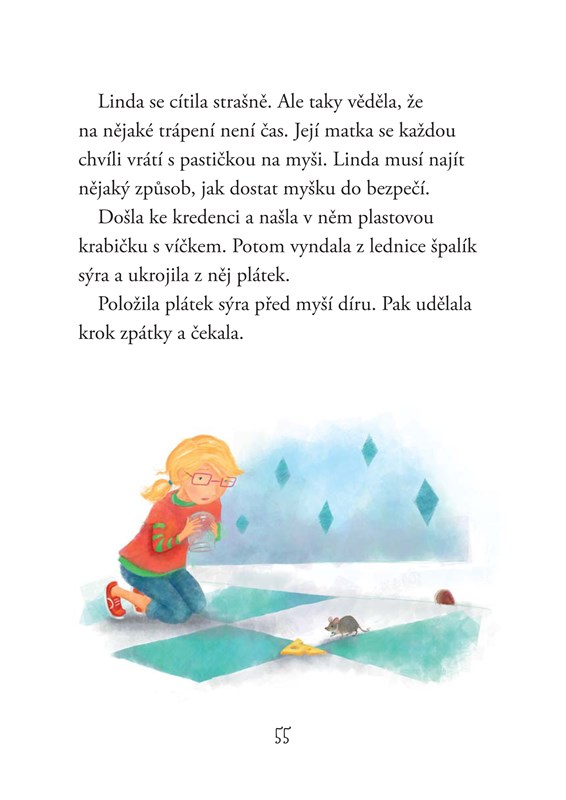 Linda se cítila strašně. Ale taky věděla, že na nějaké trápení není čas. Její matka se každou chvíli vrátí s pastičkou na myši. Linda musí najít nějaký způsob, jak dostat myšku do bezpečí.

Došla ke kredenci a našla v něm plastovou krabičku s víčkem. Potom vyndala z lednice špalík sýra a ukrojila z něj plátek.

Položila plátek sýra před myší díru. Pak udělala krok zpátky a čekala.

55